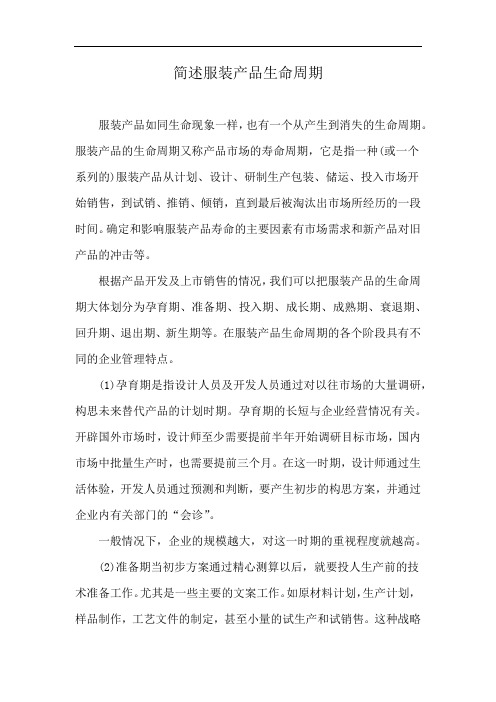 简述服装产品生命周期

服装产品如同生命现象一样，也有一个从产生到消失的生命周期。服装产品的生命周期又称产品市场的寿命周期，它是指一种(或一个系列的)服装产品从计划、设计、研制生产包装、储运、投入市场开始销售，到试销、推销、倾销，直到最后被淘汰出市场所经历的一段时间。确定和影响服装产品寿命的主要因素有市场需求和新产品对旧产品的冲击等。

根据产品开发及上市销售的情况，我们可以把服装产品的生命周期大体划分为孕育期、准备期、投入期、成长期、成熟期、衰退期、回升期、退出期、新生期等。在服装产品生命周期的各个阶段具有不同的企业管理特点。

(1)孕育期是指设计人员及开发人员通过对以往市场的大量调研，构思未来替代产品的计划时期。孕育期的长短与企业经营情况有关。开辟国外市场时，设计师至少需要提前半年开始调研目标市场，国内市场中批量生产时，也需要提前三个月。在这一时期，设计师通过生活体验，开发人员通过预测和判断，要产生初步的构思方案，并通过企业内有关部门的“会诊”。

一般情况下，企业的规模越大，对这一时期的重视程度就越高。

(2)准备期当初步方案通过精心测算以后，就要投人生产前的技术准备工作。尤其是一些主要的文案工作。如原材料计划，生产计划，样品制作，工艺文件的制定，甚至小量的试生产和试销售。这种战略